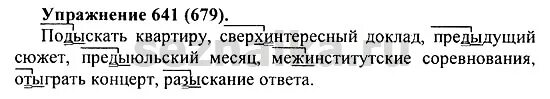 Упражнение 641 (679).

Подыскать квартиру, сверхинтересный доклад, предыдущий сюжет, предыюльский месяц, межинститутские соревнования, отыграть концерт, разыскание ответа.

seznaika.ru